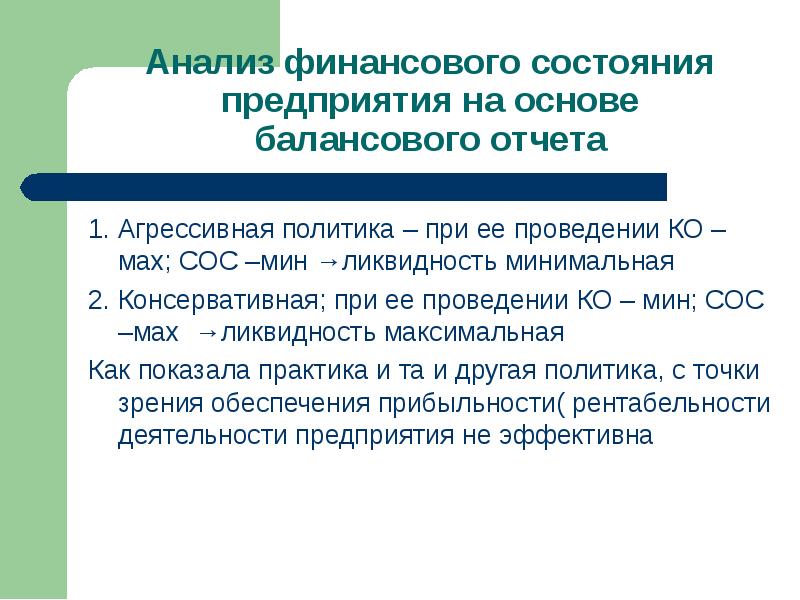 Анализ финансового состояния предприятия на основе балансового отчета

1. Агрессивная политика – при ее проведении КО – мах; СОС –мин →ликвидность минимальная

2. Консервативная; при ее проведении КО – мин; СОС –мах →ликвидность максимальная

Как показала практика и та и другая политика, с точки зрения обеспечения прибыльности( рентабельности деятельности предприятия не эффективна